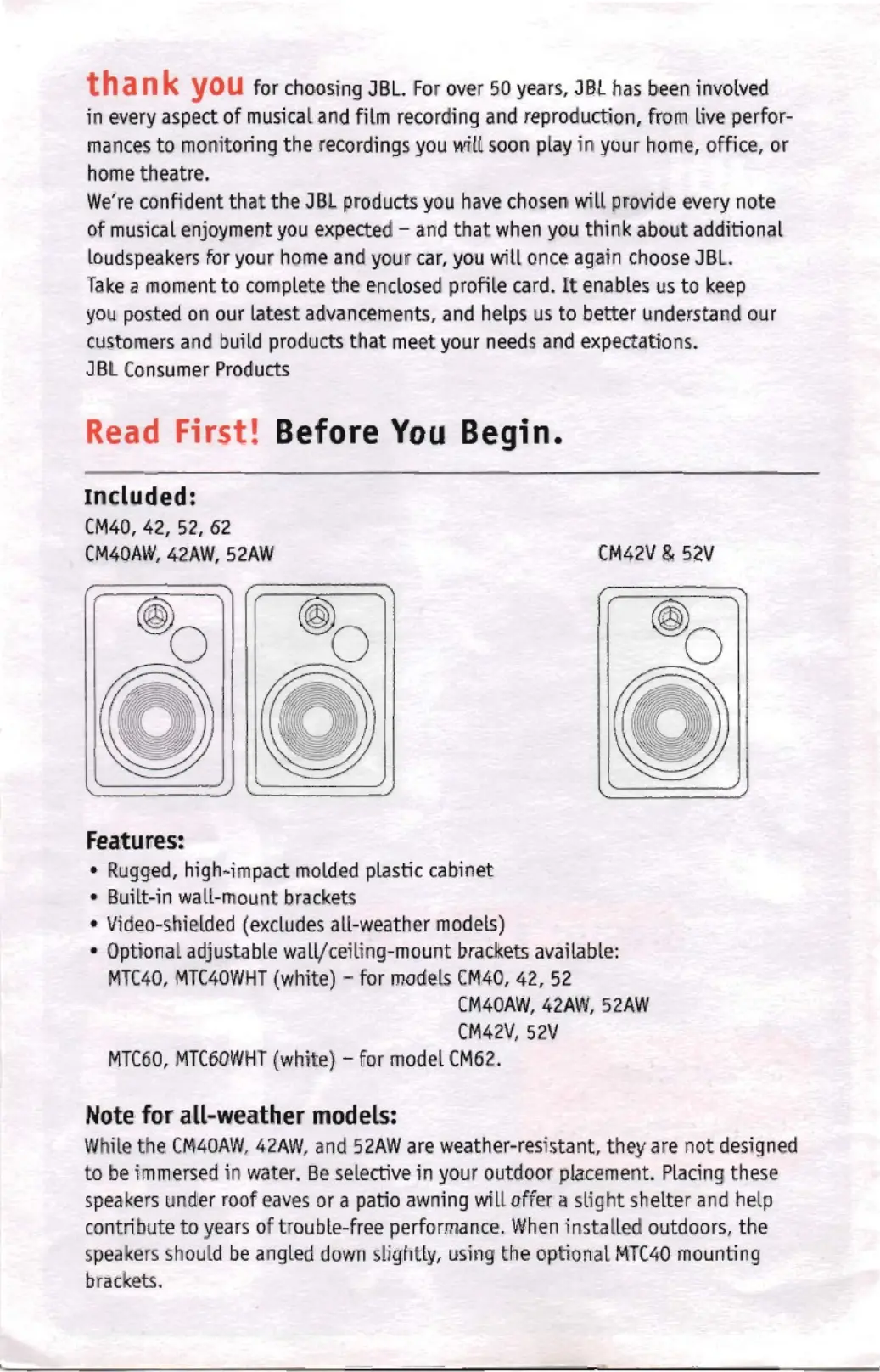 thank you for choosing JBL. For over 50 years, JBL has been involved in every aspect of musical and film recording and reproduction, from live performances to monitoring the recordings you will soon play in your home, office, or home theatre.

We're confident that the JBL products you have chosen will provide every note of musical enjoyment you expected – and that when you think about additional loudspeakers for your home and your car, you will once again choose JBL.

Take a moment to complete the enclosed profile card. It enables us to keep you posted on our latest advancements, and helps us to better understand our customers and build products that meet your needs and expectations.

JBL Consumer Products

Read First! Before You Begin.

Included:

CM40, 42, 52, 62
CM40AW, 42AW, 52AW

CM42V & 52V

Features:

• Rugged, high-impact molded plastic cabinet
• Built-in wall-mount brackets
• Video-shielded (excludes all-weather models)
• Optional adjustable wall/ceiling-mount brackets available:
MTC40, MTC40WHT (white) – for models CM40, 42, 52
CM40AW, 42AW, 52AW
CM42V, 52V
MTC60, MTC60WHT (white) – for model CM62.

Note for all-weather models:

While the CM40AW, 42AW, and 52AW are weather-resistant, they are not designed to be immersed in water. Be selective in your outdoor placement. Placing these speakers under roof eaves or a patio awning will offer a slight shelter and help contribute to years of trouble-free performance. When installed outdoors, the speakers should be angled down slightly, using the optional MTC40 mounting brackets.